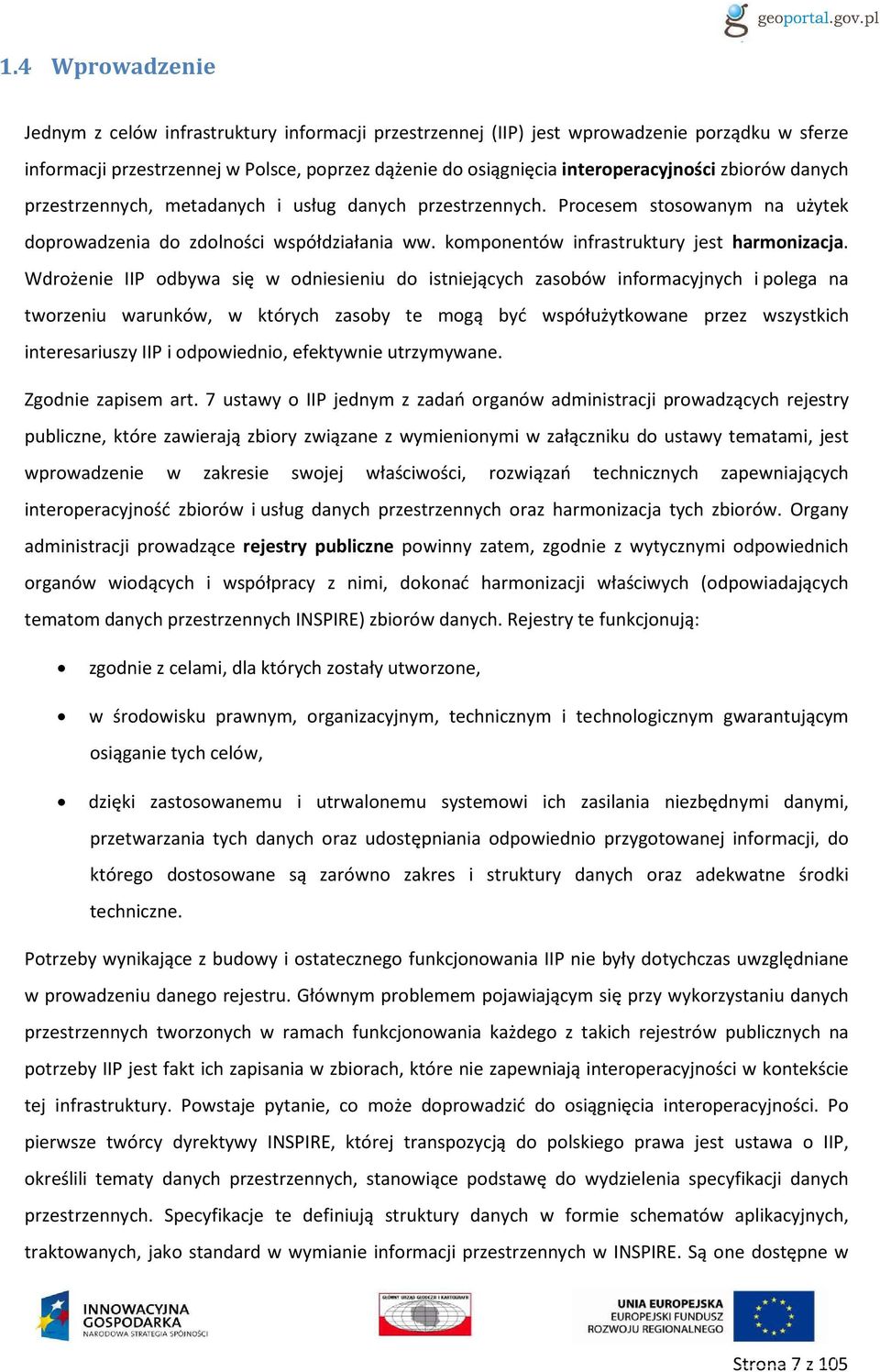 geoportal.gov.pl

1.4 Wprowadzenie

Jednym z celów infrastruktury informacji przestrzennej (IIP) jest wprowadzenie porządku w sferze informacji przestrzennej w Polsce, poprzez dążenie do osiągnięcia interoperacyjności zbiorów danych przestrzennych, metadanych i usług danych przestrzennych. Procesem stosowanym na użytek doprowadzenia do zdolności współdziałania ww. komponentów infrastruktury jest harmonizacja. Wdrożenie IIP odbywa się w odniesieniu do istniejących zasobów informacyjnych i polega na tworzeniu warunków, w których zasoby te mogą być współużytkowane przez wszystkich interesariuszy IIP i odpowiednio, efektywnie utrzymywane.

Zgodnie zapisem art. 7 ustawy o IIP jednym z zadań organów administracji prowadzących rejestry publiczne, które zawierają zbiory związane z wymienionymi w załączniku do ustawy tematami, jest wprowadzenie w zakresie swojej właściwości, rozwiązań technicznych zapewniających interoperacyjność zbiorów i usług danych przestrzennych oraz harmonizacja tych zbiorów. Organy administracji prowadzące rejestry publiczne powinny zatem, zgodnie z wytycznymi odpowiednich organów wiodących i współpracy z nimi, dokonać harmonizacji właściwych (odpowiadających tematom danych przestrzennych INSPIRE) zbiorów danych. Rejestry te funkcjonują:

• zgodnie z celami, dla których zostały utworzone,

• w środowisku prawnym, organizacyjnym, technicznym i technologicznym gwarantującym osiąganie tych celów,

• dzięki zastosowanemu i utrwalonemu systemowi ich zasilania niezbędnymi danymi, przetwarzania tych danych oraz udostępniania odpowiednio przygotowanej informacji, do którego dostosowane są zarówno zakres i struktury danych oraz adekwatne środki techniczne.

Potrzeby wynikające z budowy i ostatecznego funkcjonowania IIP nie były dotychczas uwzględniane w prowadzeniu danego rejestru. Głównym problemem pojawiającym się przy wykorzystaniu danych przestrzennych tworzonych w ramach funkcjonowania każdego z takich rejestrów publicznych na potrzeby IIP jest fakt ich zapisania w zbiorach, które nie zapewniają interoperacyjności w kontekście tej infrastruktury. Powstaje pytanie, co może doprowadzić do osiągnięcia interoperacyjności. Po pierwsze twórcy dyrektywy INSPIRE, której transpozycją do polskiego prawa jest ustawa o IIP, określili tematy danych przestrzennych, stanowiące podstawę do wydzielenia specyfikacji danych przestrzennych. Specyfikacje te definiują struktury danych w formie schematów aplikacyjnych, traktowanych, jako standard w wymianie informacji przestrzennych w INSPIRE. Są one dostępne w

INNOWACYJNA GOSPODARKA NARODOWA STRATEGIA SPÓJNOŚCI

GŁÓWNY URZĄD GEODEZJI I KARTOGRAFII

UNIA EUROPEJSKA EUROPEJSKI FUNDUSZ ROZWOJU REGIONALNEGO

Strona 7 z 105